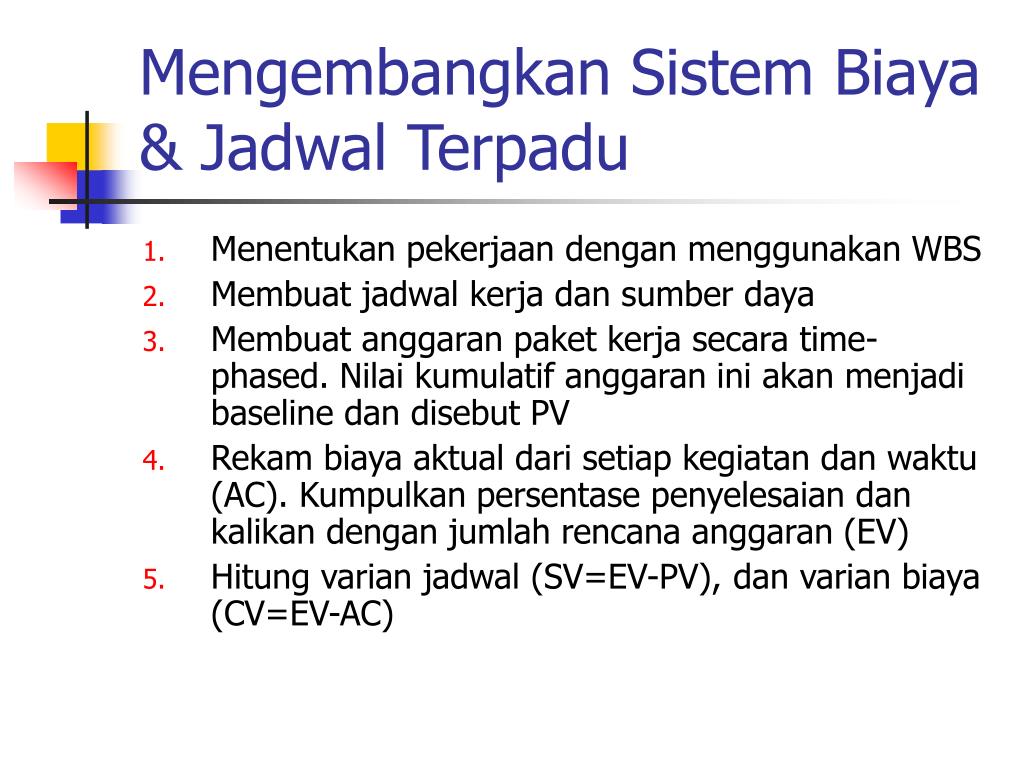 Mengembangkan Sistem Biaya & Jadwal Terpadu

1. Menentukan pekerjaan dengan menggunakan WBS
2. Membuat jadwal kerja dan sumber daya
3. Membuat anggaran paket kerja secara time-phased. Nilai kumulatif anggaran ini akan menjadi baseline dan disebut PV
4. Rekam biaya aktual dari setiap kegiatan dan waktu (AC). Kumpulkan persentase penyelesaian dan kalikan dengan jumlah rencana anggaran (EV)
5. Hitung varian jadwal (SV=EV-PV), dan varian biaya (CV=EV-AC)